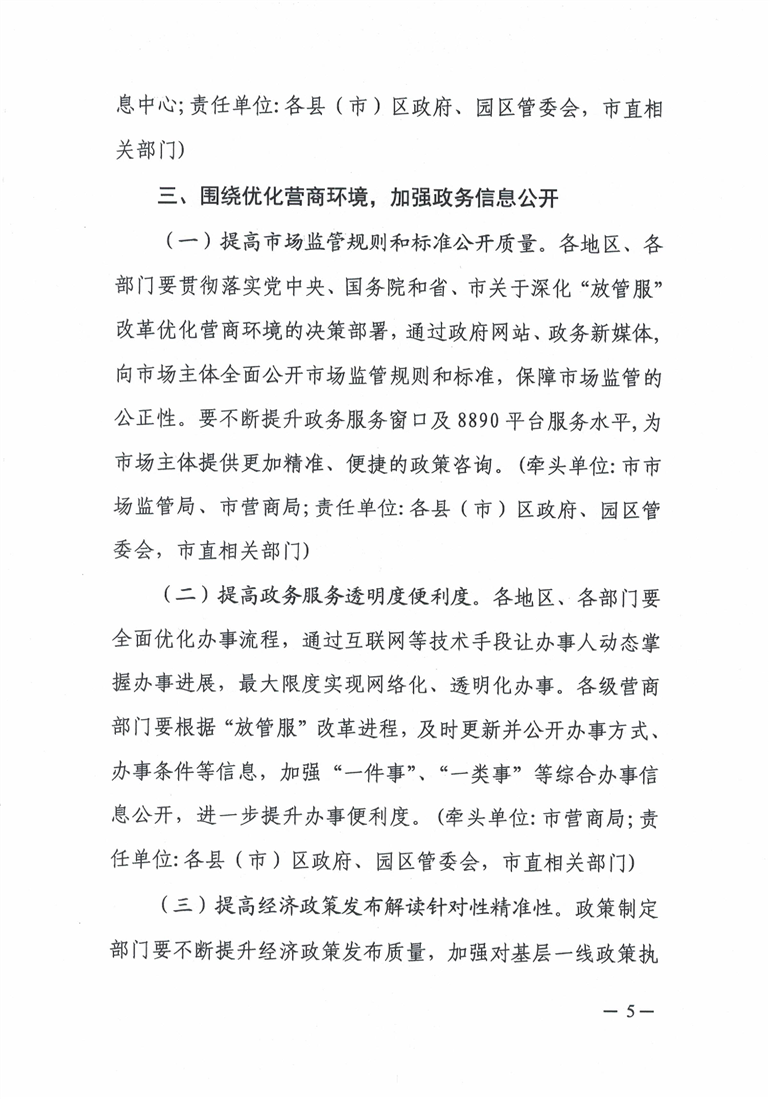 息中心；责任单位：各县（市）区政府、园区管委会，市直相关部门）

三、围绕优化营商环境，加强政务信息公开

（一）提高市场监管规则和标准公开质量。各地区、各部门要贯彻落实党中央、国务院和省、市关于深化“放管服”改革优化营商环境的决策部署，通过政府网站、政务新媒体，向市场主体全面公开市场监管规则和标准，保障市场监管的公正性。要不断提升政务服务窗口及8890平台服务水平，为市场主体提供更加精准、便捷的政策咨询。（牵头单位：市市场监管局、市营商局；责任单位：各县（市）区政府、园区管委会，市直相关部门）

（二）提高政务服务透明度便利度。各地区、各部门要全面优化办事流程，通过互联网等技术手段让办事人动态掌握办事进展，最大限度实现网络化、透明化办事。各级营商部门要根据“放管服”改革进程，及时更新并公开办事方式、办事条件等信息，加强“一件事”、“一类事”等综合办事信息公开，进一步提升办事便利度。（牵头单位：市营商局；责任单位：各县（市）区政府、园区管委会，市直相关部门）

（三）提高经济政策发布解读针对性精准性。政策制定部门要不断提升经济政策发布质量，加强对基层一线政策执

— 5 —